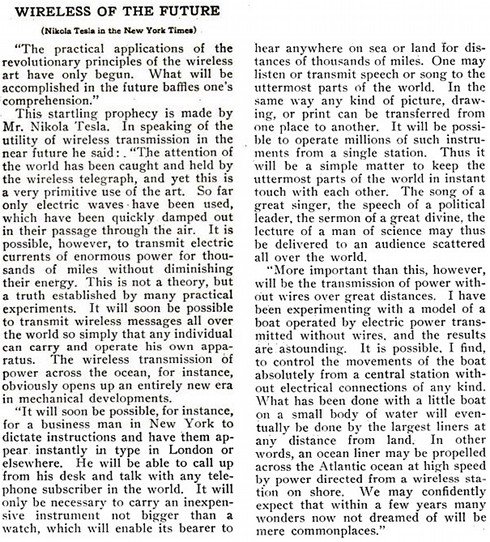 WIRELESS OF THE FUTURE

(Nikola Tesla in the New York Times)

"The practical applications of the revolutionary principles of the wireless art have only begun. What will be accomplished in the future baffles one's comprehension."

This startling prophecy is made by Mr. Nikola Tesla. In speaking of the utility of wireless transmission in the near future he said: "The attention of the world has been caught and held by the wireless telegraph, and yet this is a very primitive use of the art. So far only electric waves have been used, which have been quickly damped out in their passage through the air. It is possible, however, to transmit electric currents of enormous power for thousands of miles without diminishing their energy. This is not a theory, but a truth established by many practical experiments. It will soon be possible to transmit wireless messages all over the world so simply that any individual can carry and operate his own apparatus. The wireless transmission of power across the ocean, for instance, obviously opens up an entirely new era in mechanical developments.

"It will soon be possible, for instance, for a business man in New York to dictate instructions and have them appear instantly in type in London or elsewhere. He will be able to call up from his desk and talk with any telephone subscriber in the world. It will only be necessary to carry an inexpensive instrument not bigger than a watch, which will enable its bearer to hear anywhere on sea or land for distances of thousands of miles. One may listen or transmit speech or song to the uttermost parts of the world. In the same way any kind of picture, drawing, or print can be transferred from one place to another. It will be possible to operate millions of such instruments from a single station. Thus it will be a simple matter to keep the uttermost parts of the world in instant touch with each other. The song of a great singer, the speech of a political leader, the sermon of a great divine, the lecture of a man of science may thus be delivered to an audience scattered all over the world.

"More important than this, however, will be the transmission of power without wires over great distances. I have been experimenting with a model of a boat operated by electric power transmitted without wires, and the results are astounding. It is possible, I find, to control the movements of the boat absolutely from a central station without electrical connections of any kind. What has been done with a little boat on a small body of water will eventually be done by the largest liners at any distance from land. In other words, an ocean liner may be propelled across the Atlantic ocean at high speed by power directed from a wireless station on shore. We may confidently expect that within a few years many wonders now not dreamed of will be mere commonplaces."